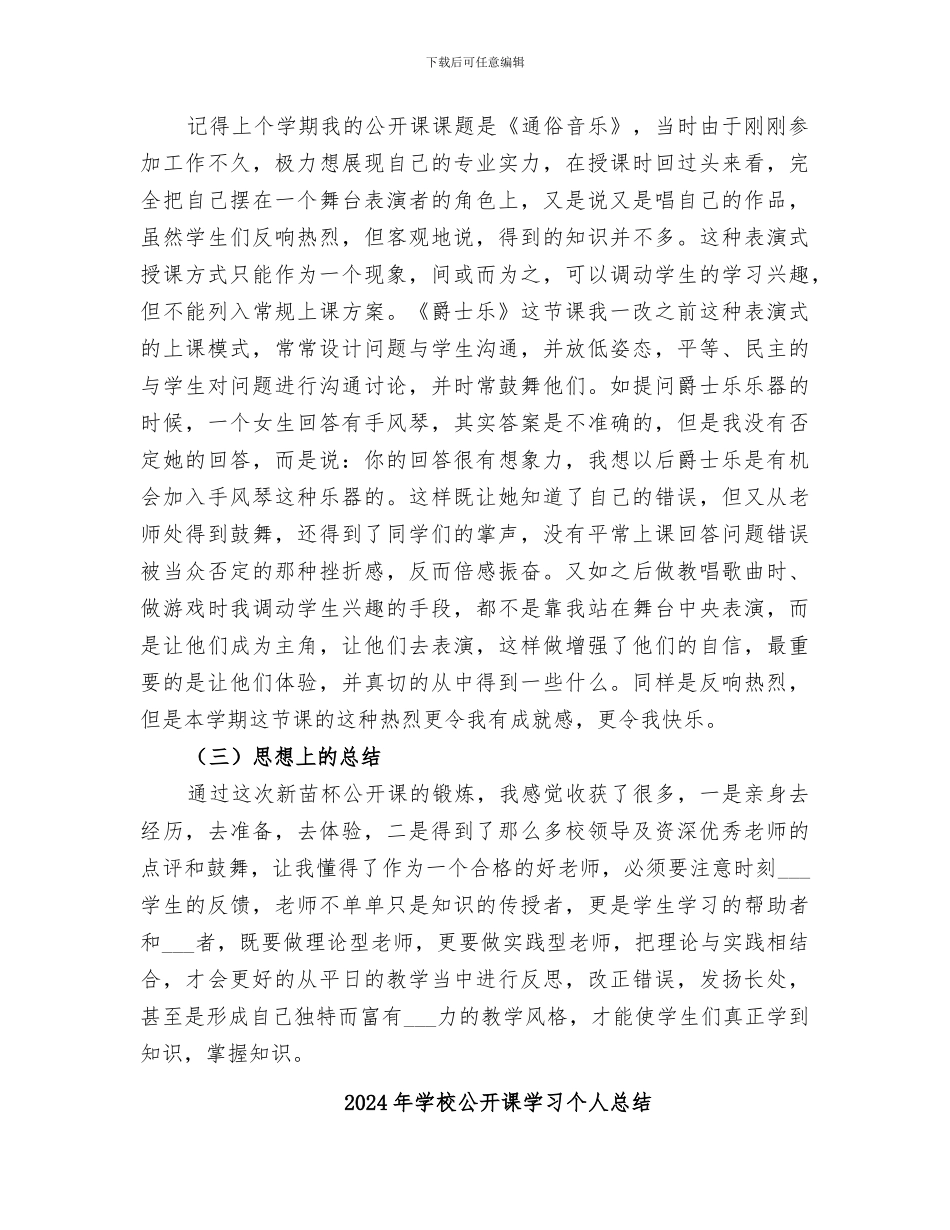 下载后可任意编辑

记得上个学期我的公开课课题是《通俗音乐》，当时由于刚刚参加工作不久，极力想展现自己的专业实力，在授课时回过头来看，完全把自己摆在一个舞台表演者的角色上，又是说又是唱自己的作品，虽然学生们反响热烈，但客观地说，得到的知识并不多。这种表演式授课方式只能作为一个现象，间或而为之，可以调动学生的学习兴趣，但不能列入常规上课方案。《爵士乐》这节课我一改之前这种表演式的上课模式，常常设计问题与学生沟通，并放低姿态，平等、民主的与学生对问题进行沟通讨论，并时常鼓舞他们。如提问爵士乐乐器的时候，一个女生回答有手风琴，其实答案是不准确的，但是我没有否定她的回答，而是说：你的回答很有想象力，我想以后爵士乐是有机会加入手风琴这种乐器的。这样既让她知道了自己的错误，但又从老师处得到鼓舞，还得到了同学们的掌声，没有平常上课回答问题错误被当众否定的那种挫折感，反而倍感振奋。又如之后做教唱歌曲时、做游戏时我调动学生兴趣的手段，都不是靠我站在舞台中央表演，而是让他们成为主角，让他们去表演，这样做增强了他们的自信，最重要的是让他们体验，并真切的从中得到一些什么。同样是反响热烈，但是本学期这节课的这种热烈更令我有成就感，更令我快乐。

（三）思想上的总结

通过这次新苗杯公开课的锻炼，我感觉收获了很多，一是亲身去经历，去准备，去体验，二是得到了那么多校领导及资深优秀老师的点评和鼓舞，让我懂得了作为一个合格的好老师，必须要注意时刻___学生的反馈，老师不单单只是知识的传授者，更是学生学习的帮助者和___者，既要做理论型老师，更要做实践型老师，把理论与实践相结合，才会更好的从平日的教学当中进行反思，改正错误，发扬长处，甚至是形成自己独特而富有___力的教学风格，才能使学生们真正学到知识，掌握知识。

2024年学校公开课学习个人总结